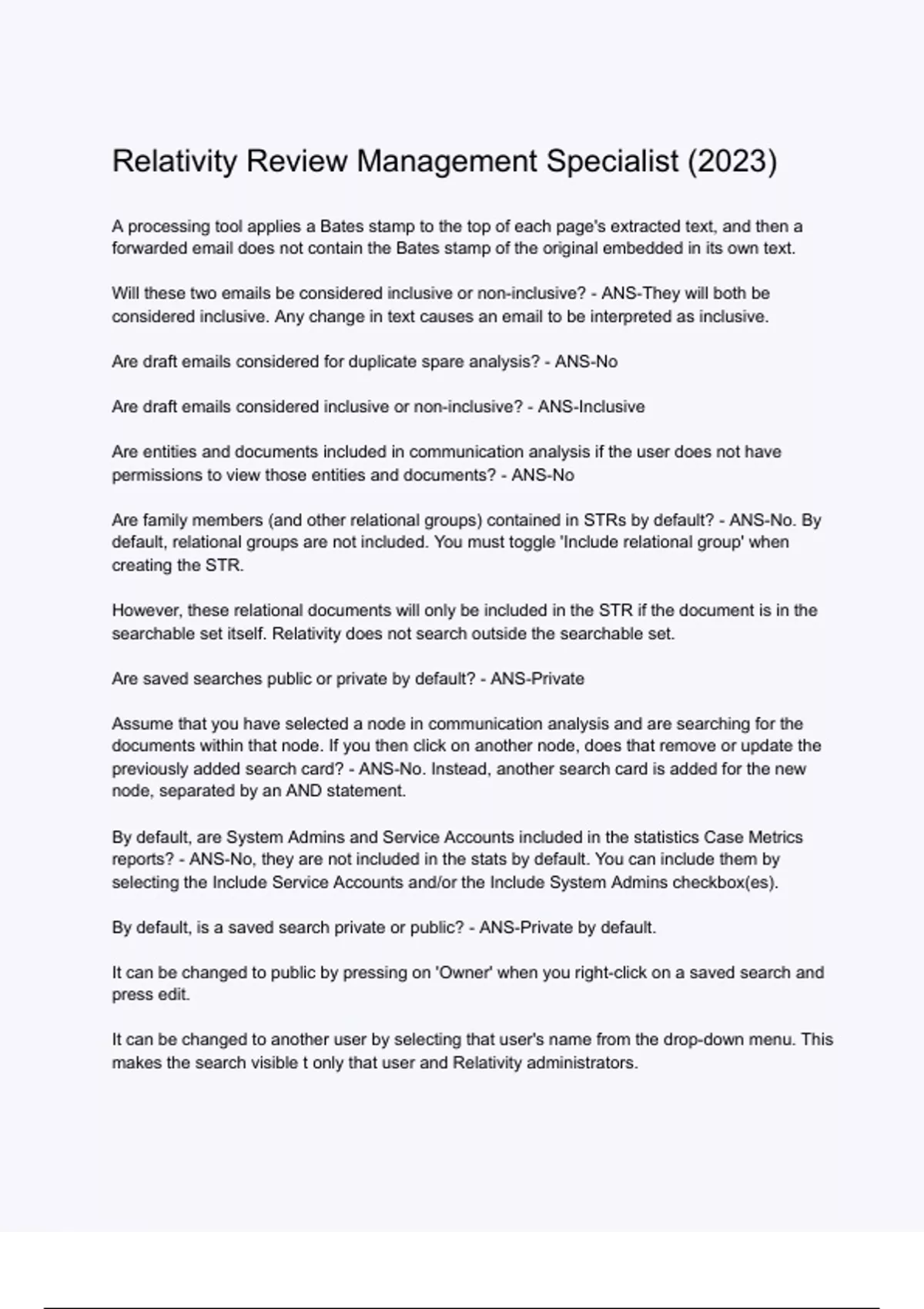 Relativity Review Management Specialist (2023)

A processing tool applies a Bates stamp to the top of each page's extracted text, and then a forwarded email does not contain the Bates stamp of the original embedded in its own text.

Will these two emails be considered inclusive or non-inclusive? - ANS-They will both be considered inclusive. Any change in text causes an email to be interpreted as inclusive.

Are draft emails considered for duplicate spare analysis? - ANS-No

Are draft emails considered inclusive or non-inclusive? - ANS-Inclusive

Are entities and documents included in communication analysis if the user does not have permissions to view those entities and documents? - ANS-No

Are family members (and other relational groups) contained in STRs by default? - ANS-No. By default, relational groups are not included. You must toggle 'Include relational group' when creating the STR.

However, these relational documents will only be included in the STR if the document is in the searchable set itself. Relativity does not search outside the searchable set.

Are saved searches public or private by default? - ANS-Private

Assume that you have selected a node in communication analysis and are searching for the documents within that node. If you then click on another node, does that remove or update the previously added search card? - ANS-No. Instead, another search card is added for the new node, separated by an AND statement.

By default, are System Admins and Service Accounts included in the statistics Case Metrics reports? - ANS-No, they are not included in the stats by default. You can include them by selecting the Include Service Accounts and/or the Include System Admins checkbox(es).

By default, is a saved search private or public? - ANS-Private by default.

It can be changed to public by pressing on 'Owner' when you right-click on a saved search and press edit.

It can be changed to another user by selecting that user's name from the drop-down menu. This makes the search visible t only that user and Relativity administrators.